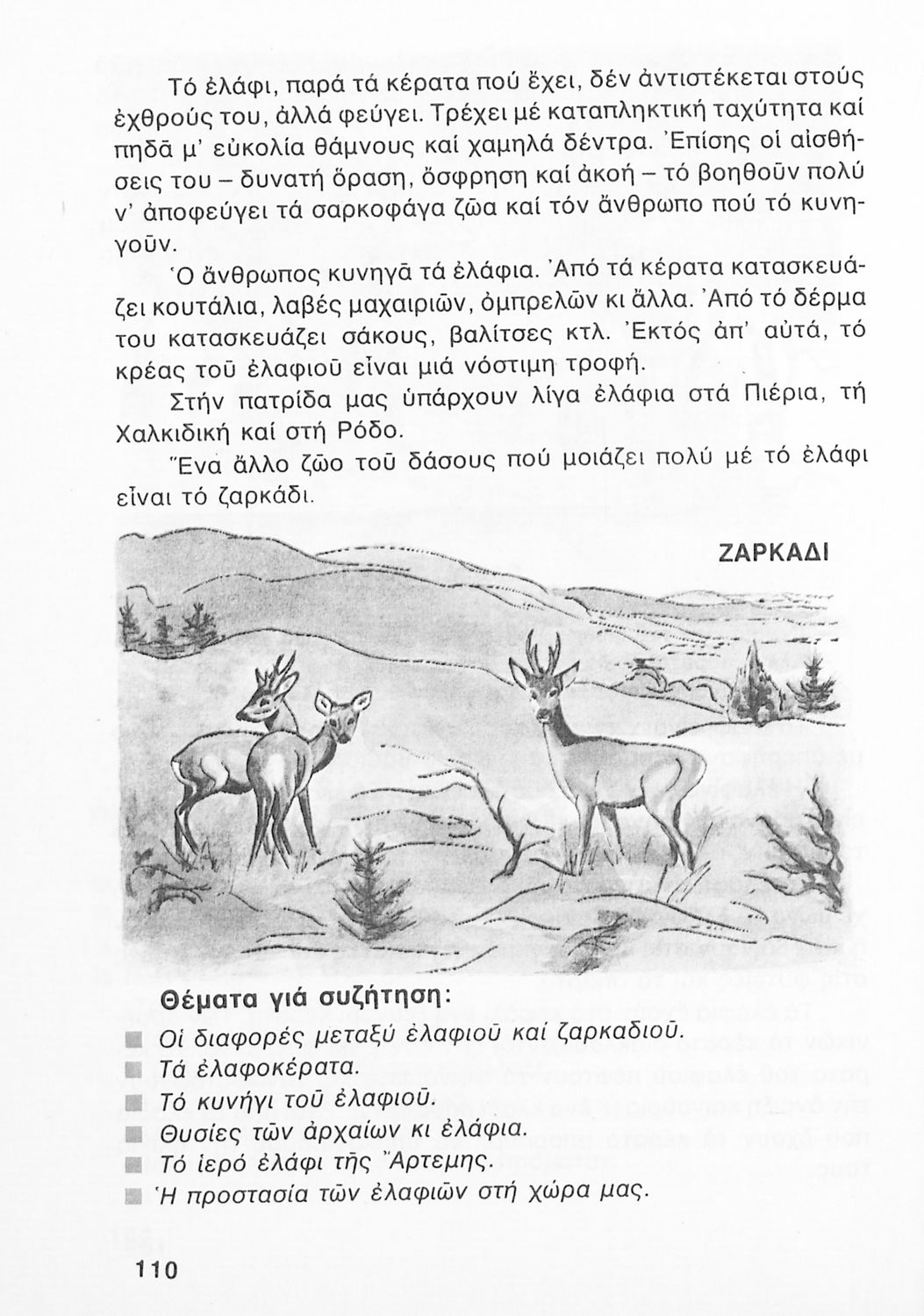 Τό ἐλάφι, παρά τά κέρατα πού ἔχει, δέν ἀντιστέκεται στούς ἐχθρούς του, ἀλλά φεύγει. Τρέχει μέ καταπληκτική ταχύτητα καί πηδᾶ μ' εὐκολία θάμνους καί χαμηλά δέντρα. Ἐπίσης οἱ αἰσθήσεις του – δυνατή ὅραση, ὄσφρηση καί ἀκοή – τό βοηθοῦν πολύ ν' ἀποφεύγει τά σαρκοφάγα ζῶα καί τόν ἄνθρωπο πού τό κυνηγοῦν.

Ὁ ἄνθρωπος κυνηγᾶ τά ἐλάφια. Ἀπό τά κέρατα κατασκευάζει κουτάλια, λαβές μαχαιριῶν, ὀμπρελῶν κι ἄλλα. Ἀπό τό δέρμα του κατασκευάζει σάκους, βαλίτσες κτλ. Ἐκτός ἀπ' αὐτά, τό κρέας τοῦ ἐλαφιοῦ εἶναι μιά νόστιμη τροφή.

Στήν πατρίδα μας ὑπάρχουν λίγα ἐλάφια στά Πιέρια, τή Χαλκιδική καί στή Ρόδο.

Ἕνα ἄλλο ζῶο τοῦ δάσους πού μοιάζει πολύ μέ τό ἐλάφι εἶναι τό ζαρκάδι.

ΖΑΡΚΑΔΙ

Θέματα γιά συζήτηση:
Οἱ διαφορές μεταξύ ἐλαφιοῦ καί ζαρκαδιοῦ.
Τά ἐλαφοκέρατα.
Τό κυνήγι τοῦ ἐλαφιοῦ.
Θυσίες τῶν ἀρχαίων κι ἐλάφια.
Τό ἱερό ἐλάφι τῆς Ἄρτεμης.
Ἡ προστασία τῶν ἐλαφιῶν στή χώρα μας.

110